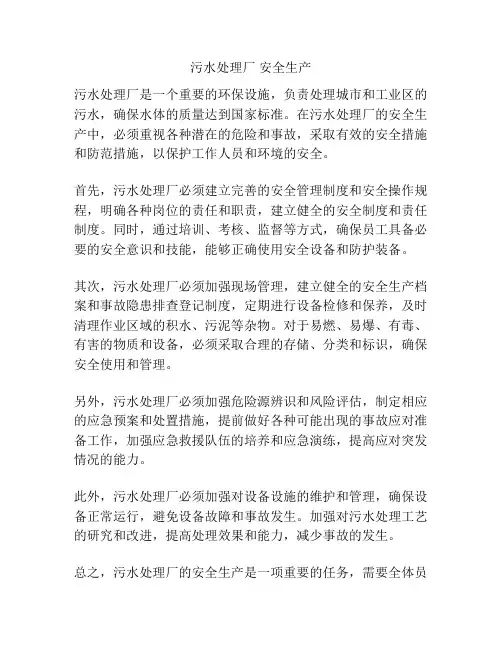 污水处理厂 安全生产

污水处理厂是一个重要的环保设施，负责处理城市和工业区的污水，确保水体的质量达到国家标准。在污水处理厂的安全生产中，必须重视各种潜在的危险和事故，采取有效的安全措施和防范措施，以保护工作人员和环境的安全。

首先，污水处理厂必须建立完善的安全管理制度和安全操作规程，明确各种岗位的责任和职责，建立健全的安全制度和责任制度。同时，通过培训、考核、监督等方式，确保员工具备必要的安全意识和技能，能够正确使用安全设备和防护装备。

其次，污水处理厂必须加强现场管理，建立健全的安全生产档案和事故隐患排查登记制度，定期进行设备检修和保养，及时清理作业区域的积水、污泥等杂物。对于易燃、易爆、有毒、有害的物质和设备，必须采取合理的存储、分类和标识，确保安全使用和管理。

另外，污水处理厂必须加强危险源辨识和风险评估，制定相应的应急预案和处置措施，提前做好各种可能出现的事故应对准备工作，加强应急救援队伍的培养和应急演练，提高应对突发情况的能力。

此外，污水处理厂必须加强对设备设施的维护和管理，确保设备正常运行，避免设备故障和事故发生。加强对污水处理工艺的研究和改进，提高处理效果和能力，减少事故的发生。

总之，污水处理厂的安全生产是一项重要的任务，需要全体员